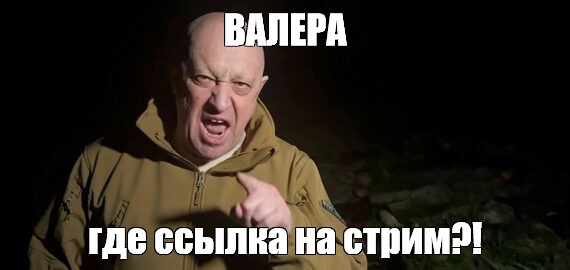 ВАЛЕРА

где ссылка на стрим?!